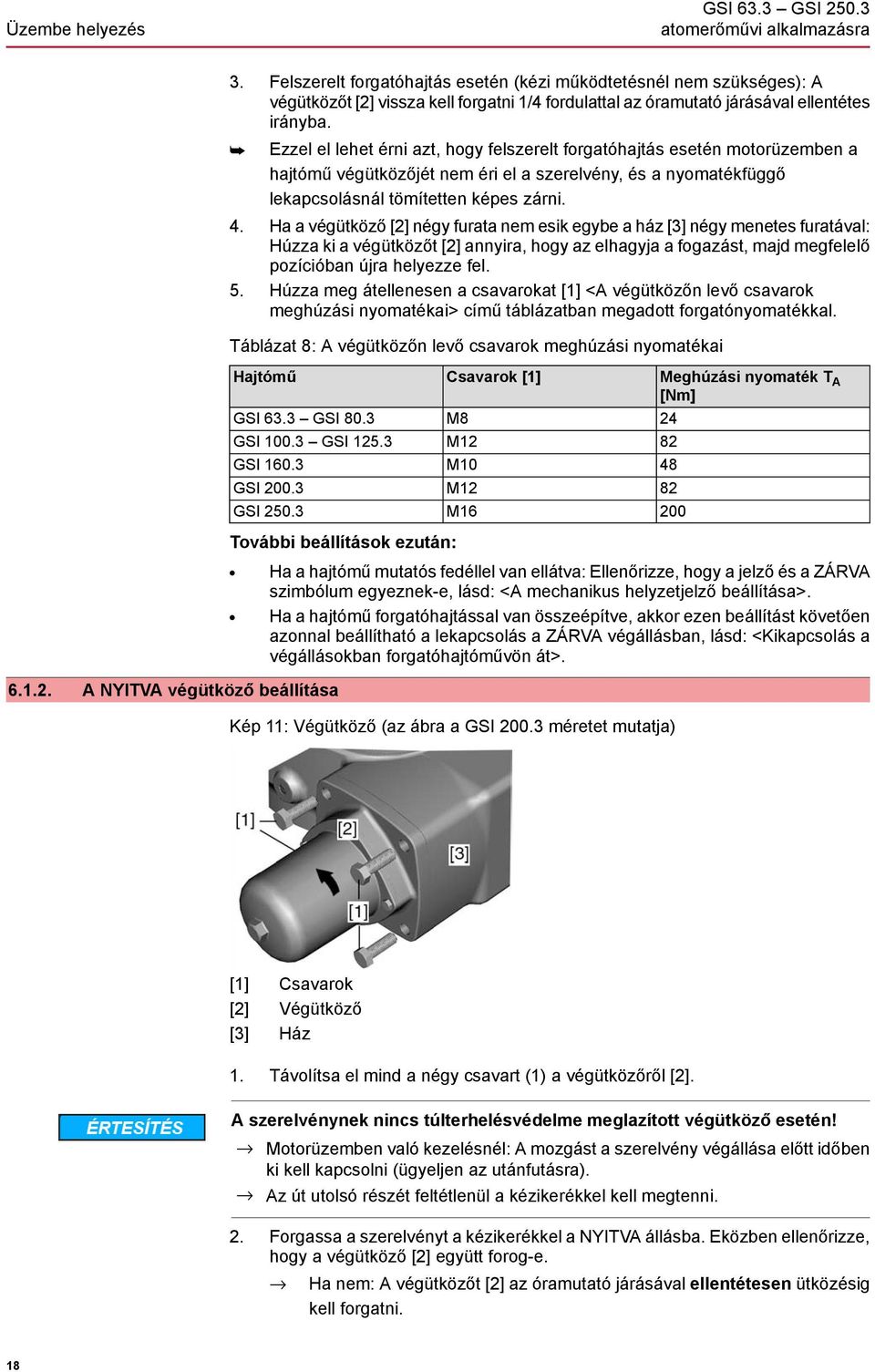 Üzembe helyezés

GSI 63.3 – GSI 250.3
atomerőművi alkalmazásra

3. Felszerelt forgatóhajtás esetén (kézi működtetésnél nem szükséges): A végütközőt [2] vissza kell forgatni 1/4 fordulattal az óramutató járásával ellentétes irányba.

➥ Ezzel el lehet érni azt, hogy felszerelt forgatóhajtás esetén motorüzemben a hajtómű végütközőjét nem éri el a szerelvény, és a nyomatékfüggő lekapcsolásnál tömítetten képes zárni.

4. Ha a végütköző [2] négy furata nem esik egybe a ház [3] négy menetes furatával: Húzza ki a végütközőt [2] annyira, hogy az elhagyja a fogazást, majd megfelelő pozícióban újra helyezze fel.

5. Húzza meg átellenesen a csavarokat [1] <A végütközőn levő csavarok meghúzási nyomatékai> című táblázatban megadott forgatónyomatékkal.

Táblázat 8: A végütközőn levő csavarok meghúzási nyomatékai

| Hajtómű | Csavarok [1] | Meghúzási nyomaték $T_A$ [Nm] |
|---|---|---|
| GSI 63.3 – GSI 80.3 | M8 | 24 |
| GSI 100.3 – GSI 125.3 | M12 | 82 |
| GSI 160.3 | M10 | 48 |
| GSI 200.3 | M12 | 82 |
| GSI 250.3 | M16 | 200 |

További beállítások ezután:

• Ha a hajtómű mutatós fedéllel van ellátva: Ellenőrizze, hogy a jelző és a ZÁRVA szimbólum egyeznek-e, lásd: <A mechanikus helyzetjelző beállítása>.

• Ha a hajtómű forgatóhajtással van összeépítve, akkor ezen beállítást követően azonnal beállítható a lekapcsolás a ZÁRVA végállásban, lásd: <Kikapcsolás a végállásokban forgatóhajtóművön át>.

6.1.2. A NYITVA végütköző beállítása

Kép 11: Végütköző (az ábra a GSI 200.3 méretet mutatja)

[1] [2] [3] [1]

[1] Csavarok
[2] Végütköző
[3] Ház

1. Távolítsa el mind a négy csavart (1) a végütközőről [2].

ÉRTESÍTÉS

A szerelvénynek nincs túlterhelésvédelme meglazított végütköző esetén!

→ Motorüzemben való kezelésnél: A mozgást a szerelvény végállása előtt időben ki kell kapcsolni (ügyeljen az utánfutásra).

→ Az út utolsó részét feltétlenül a kézikerékkel kell megtenni.

2. Forgassa a szerelvényt a kézikerékkel a NYITVA állásba. Eközben ellenőrizze, hogy a végütköző [2] együtt forog-e.

→ Ha nem: A végütközőt [2] az óramutató járásával ellentétesen ütközésig kell forgatni.

18